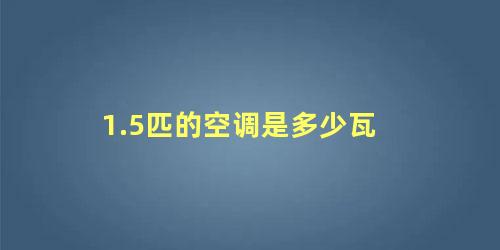 1.5匹的空调是多少瓦